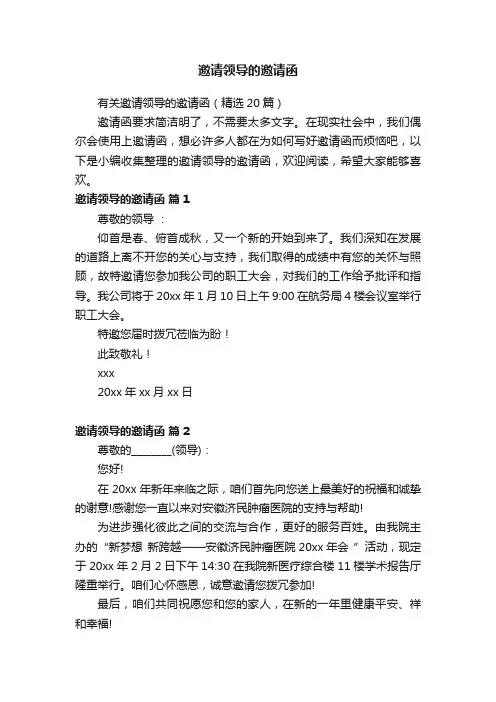 邀请领导的邀请函

有关邀请领导的邀请函（精选 20 篇）

邀请函要求简洁明了，不需要太多文字。在现实社会中，我们偶尔会使用上邀请函，想必许多人都在为如何写好邀请函而烦恼吧，以下是小编收集整理的邀请领导的邀请函，欢迎阅读，希望大家能够喜欢。

邀请领导的邀请函 篇 1

尊敬的领导 ：

仰首是春、俯首成秋，又一个新的开始到来了。我们深知在发展的道路上离不开您的关心与支持，我们取得的成绩中有您的关怀与照顾，故特邀请您参加我公司的职工大会，对我们的工作给予批评和指导。我公司将于 20xx 年 1 月 10 日上午 9:00 在航务局 4 楼会议室举行职工大会。

特邀您届时拨冗莅临为盼！

此致敬礼！

xxx

20xx 年 xx 月 xx 日

邀请领导的邀请函 篇 2

尊敬的________(领导)：

您好!

在 20xx 年新年来临之际，咱们首先向您送上最美好的祝福和诚挚的谢意!感谢您一直以来对安徽济民肿瘤医院的支持与帮助!

为进步强化彼此之间的交流与合作，更好的服务百姓。由我院主办的“新梦想 新跨越——安徽济民肿瘤医院 20xx 年会 ”活动，现定于 20xx 年 2 月 2 日下午 14:30 在我院新医疗综合楼 11 楼学术报告厅隆重举行。咱们心怀感恩，诚意邀请您拨冗参加!

最后，咱们共同祝愿您和您的家人，在新的一年里健康平安、祥和幸福!